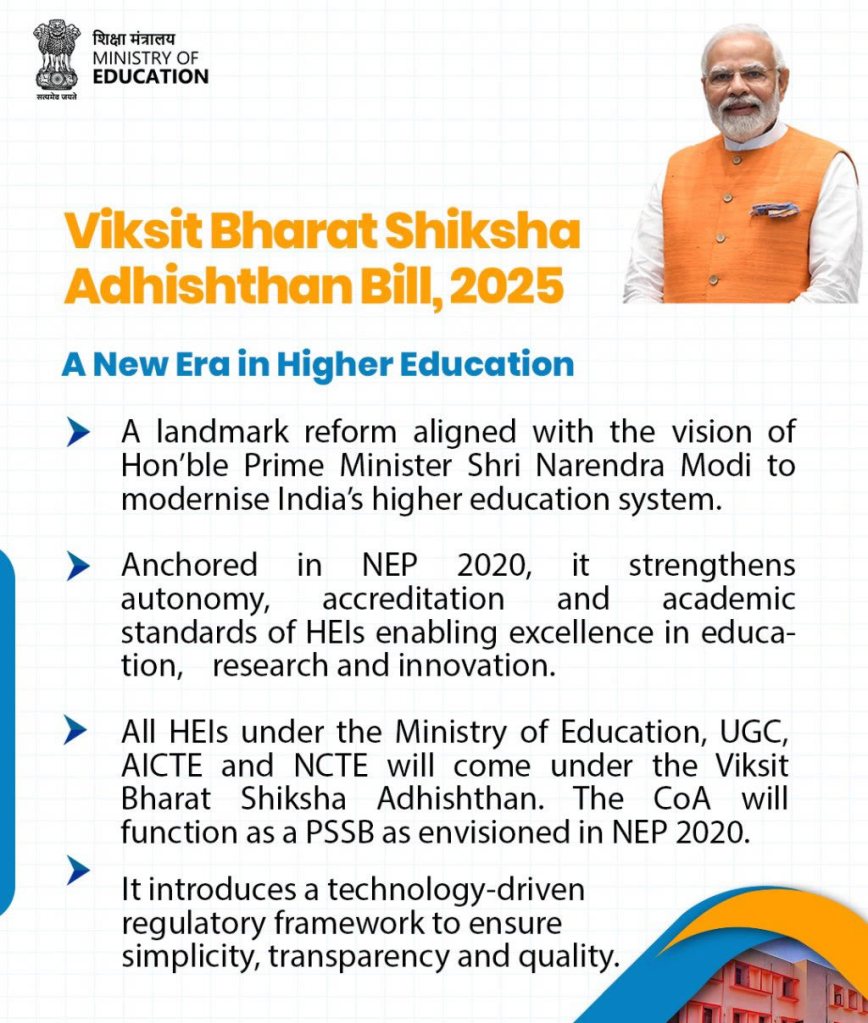 शिक्षा मंत्रालय
MINISTRY OF
EDUCATION

सत्यमेव जयते

Viksit Bharat Shiksha Adhishthan Bill, 2025

A New Era in Higher Education

➤ A landmark reform aligned with the vision of Hon'ble Prime Minister Shri Narendra Modi to modernise India's higher education system.

➤ Anchored in NEP 2020, it strengthens autonomy, accreditation and academic standards of HEIs enabling excellence in education, research and innovation.

➤ All HEIs under the Ministry of Education, UGC, AICTE and NCTE will come under the Viksit Bharat Shiksha Adhishthan. The CoA will function as a PSSB as envisioned in NEP 2020.

➤ It introduces a technology-driven regulatory framework to ensure simplicity, transparency and quality.